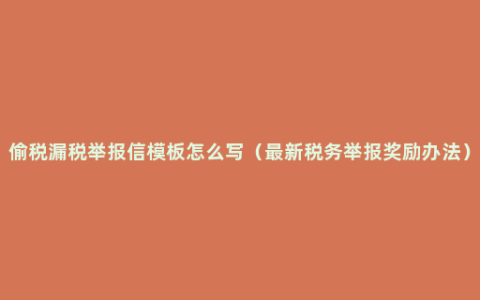 偷税漏税举报信模板怎么写（最新税务举报奖励办法）